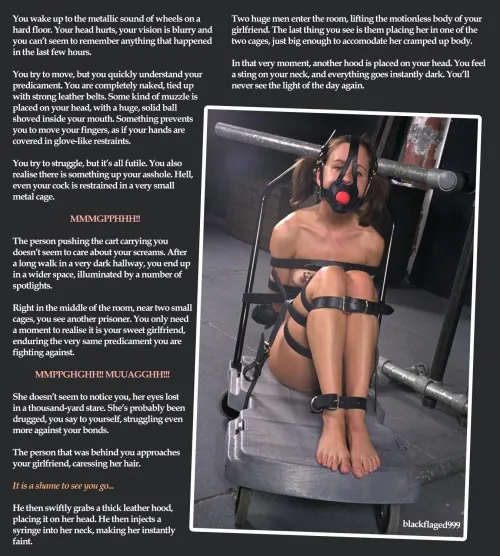 You wake up to the metallic sound of wheels on a hard floor. Your head hurts, your vision is blurry and you can't seem to remember anything that happened in the last few hours.

You try to move, but you quickly understand your predicament. You are completely naked, tied up with strong leather belts. Some kind of muzzle is placed on your head, with a huge, solid ball shoved inside your mouth. Something prevents you to move your fingers, as if your hands are covered in glove-like restraints.

You try to struggle, but it's all futile. You also realise there is something up your asshole. Hell, even your cock is restrained in a very small metal cage.

MMMGPPHHH!!

The person pushing the cart carrying you doesn't seem to care about your screams. After a long walk in a very dark hallway, you end up in a wider space, illuminated by a number of spotlights.

Right in the middle of the room, near two small cages, you see another prisoner. You only need a moment to realise it is your sweet girlfriend, enduring the very same predicament you are fighting against.

MMPPGHGHH!! MUUAGGHH!!!

She doesn't seem to notice you, her eyes lost in a thousand-yard stare. She's probably been drugged, you say to yourself, struggling even more against your bonds.

The person that was behind you approaches your girlfriend, caressing her hair.

It is a shame to see you go...

He then swiftly grabs a thick leather hood, placing it on her head. He then injects a syringe into her neck, making her instantly faint.

Two huge men enter the room, lifting the motionless body of your girlfriend. The last thing you see is them placing her in one of the two cages, just big enough to accomodate her cramped up body.

In that very moment, another hood is placed on your head. You feel a sting on your neck, and everything goes instantly dark. You'll never see the light of the day again.

blackflaged999